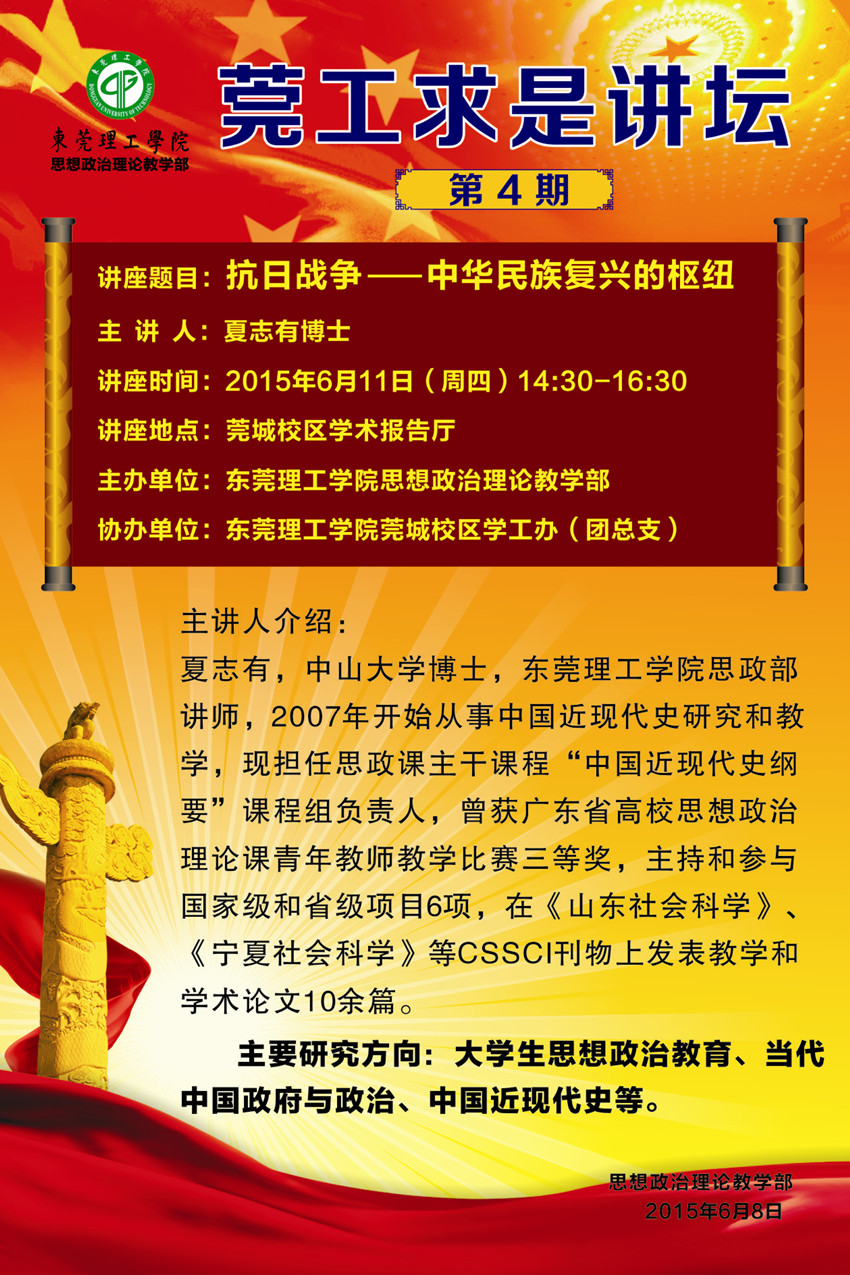 東莞理工學院
思想政治理论教学部

莞工求是讲坛

第4期

讲座题目：抗日战争——中华民族复兴的枢纽
主讲人：夏志有博士
讲座时间：2015年6月11日（周四）14:30-16:30
讲座地点：莞城校区学术报告厅
主办单位：东莞理工学院思想政治理论教学部
协办单位：东莞理工学院莞城校区学工办（团总支）

主讲人介绍：
夏志有，中山大学博士，东莞理工学院思政部讲师，2007年开始从事中国近现代史研究和教学，现担任思政课主干课程“中国近现代史纲要”课程组负责人，曾获广东省高校思想政治理论课青年教师教学比赛三等奖，主持和参与国家级和省级项目6项，在《山东社会科学》、《宁夏社会科学》等CSSCI刊物上发表教学和学术论文10余篇。

主要研究方向：大学生思想政治教育、当代中国政府与政治、中国近现代史等。

思想政治理论教学部
2015年6月8日